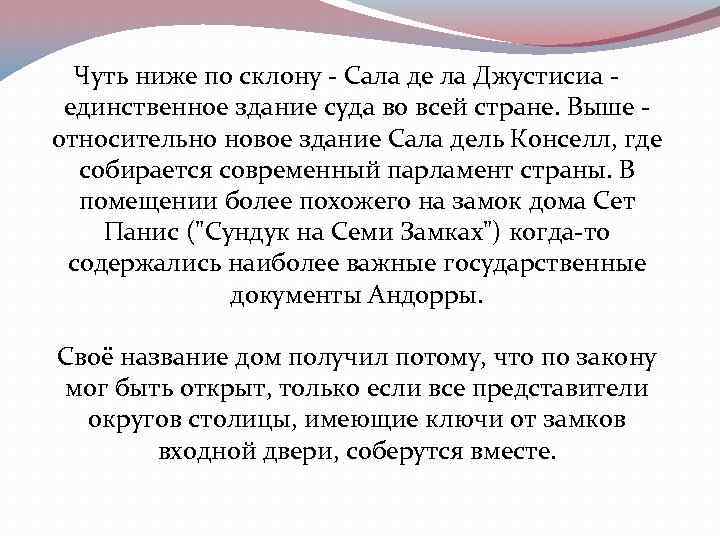 Чуть ниже по склону - Сала де ла Джустисиа - единственное здание суда во всей стране. Выше - относительно новое здание Сала дель Конселл, где собирается современный парламент страны. В помещении более похожего на замок дома Сет Панис ("Сундук на Семи Замках") когда-то содержались наиболее важные государственные документы Андорры.

Своё название дом получил потому, что по закону мог быть открыт, только если все представители округов столицы, имеющие ключи от замков входной двери, соберутся вместе.